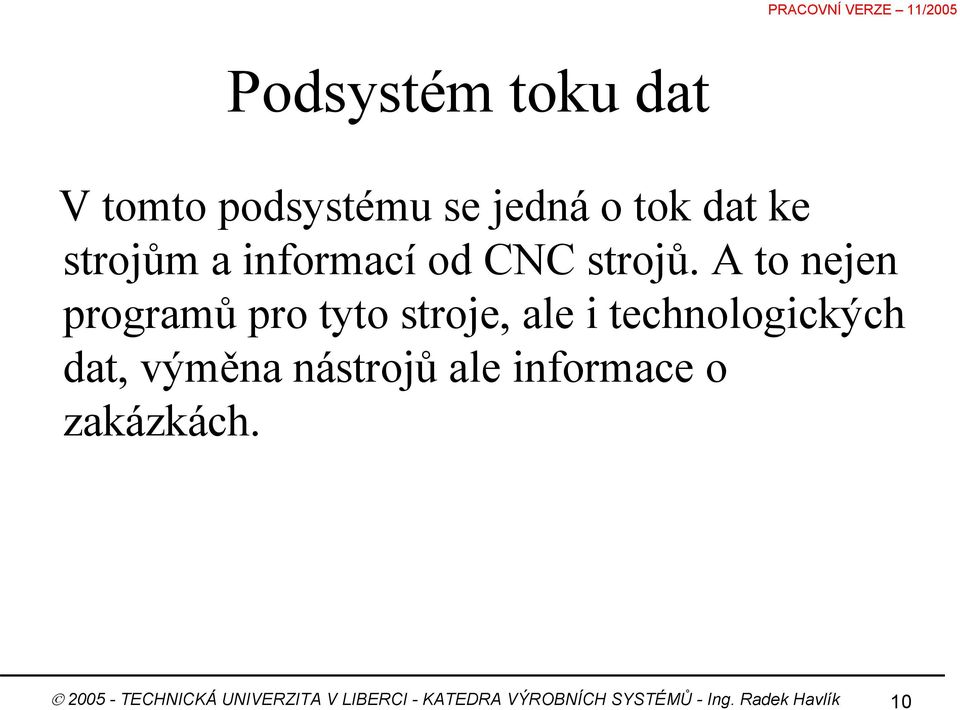 PRACOVNÍ VERZE – 11/2005

Podsystém toku dat

V tomto podsystému se jedná o tok dat ke strojům a informací od CNC strojů. A to nejen programů pro tyto stroje, ale i technologických dat, výměna nástrojů ale informace o zakázkách.

© 2005 - TECHNICKÁ UNIVERZITA V LIBERCI - KATEDRA VÝROBNÍCH SYSTÉMŮ - Ing. Radek Havlík

10